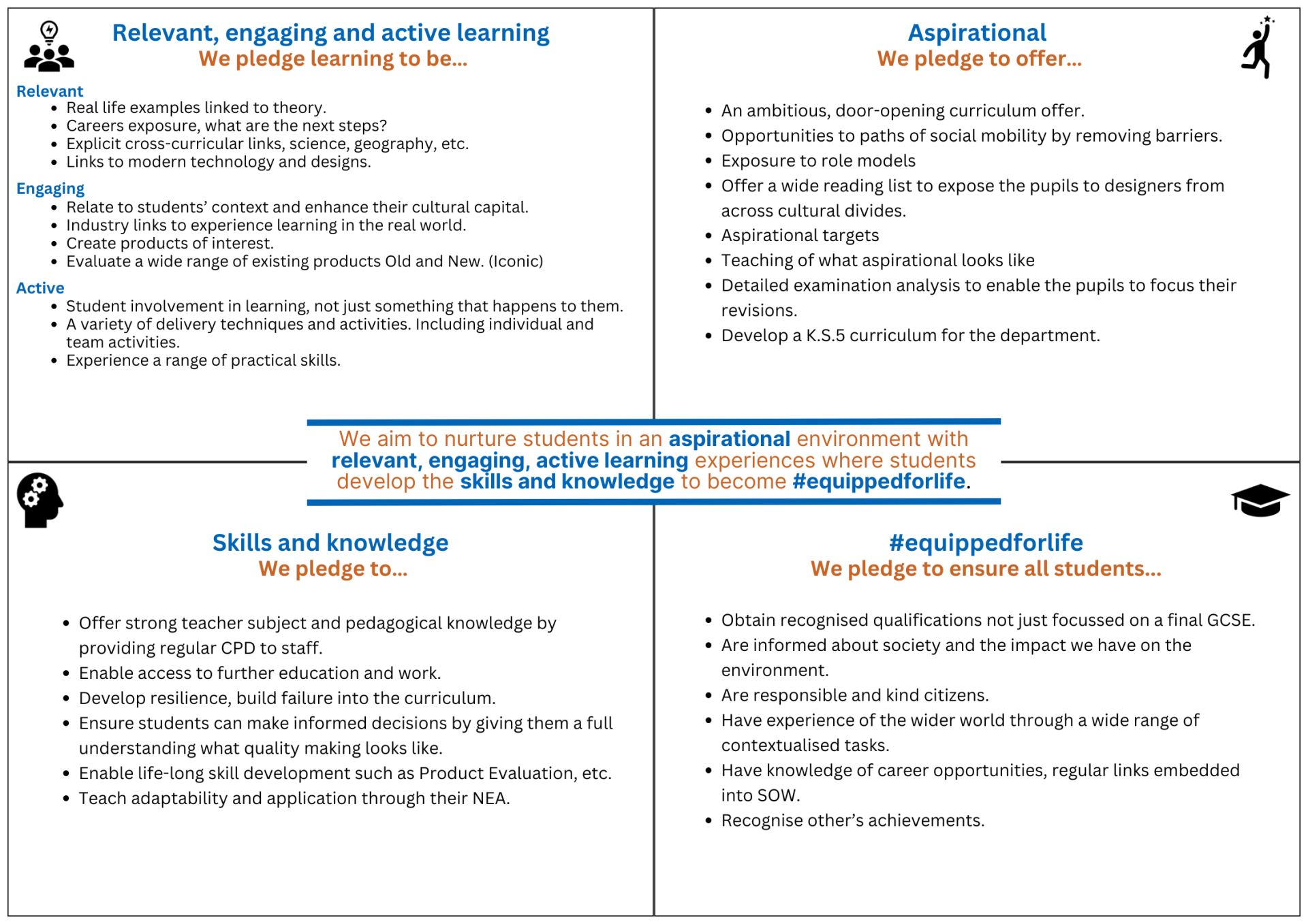 Relevant, engaging and active learning
We pledge learning to be...

Relevant
• Real life examples linked to theory.
• Careers exposure, what are the next steps?
• Explicit cross-curricular links, science, geography, etc.
• Links to modern technology and designs.

Engaging
• Relate to students' context and enhance their cultural capital.
• Industry links to experience learning in the real world.
• Create products of interest.
• Evaluate a wide range of existing products Old and New. (Iconic)

Active
• Student involvement in learning, not just something that happens to them.
• A variety of delivery techniques and activities. Including individual and team activities.
• Experience a range of practical skills.

Aspirational
We pledge to offer...

• An ambitious, door-opening curriculum offer.
• Opportunities to paths of social mobility by removing barriers.
• Exposure to role models
• Offer a wide reading list to expose the pupils to designers from across cultural divides.
• Aspirational targets
• Teaching of what aspirational looks like
• Detailed examination analysis to enable the pupils to focus their revisions.
• Develop a K.S.5 curriculum for the department.

We aim to nurture students in an aspirational environment with relevant, engaging, active learning experiences where students develop the skills and knowledge to become #equippedforlife.

Skills and knowledge
We pledge to...

• Offer strong teacher subject and pedagogical knowledge by providing regular CPD to staff.
• Enable access to further education and work.
• Develop resilience, build failure into the curriculum.
• Ensure students can make informed decisions by giving them a full understanding what quality making looks like.
• Enable life-long skill development such as Product Evaluation, etc.
• Teach adaptability and application through their NEA.

#equippedforlife
We pledge to ensure all students...

• Obtain recognised qualifications not just focussed on a final GCSE.
• Are informed about society and the impact we have on the environment.
• Are responsible and kind citizens.
• Have experience of the wider world through a wide range of contextualised tasks.
• Have knowledge of career opportunities, regular links embedded into SOW.
• Recognise other's achievements.